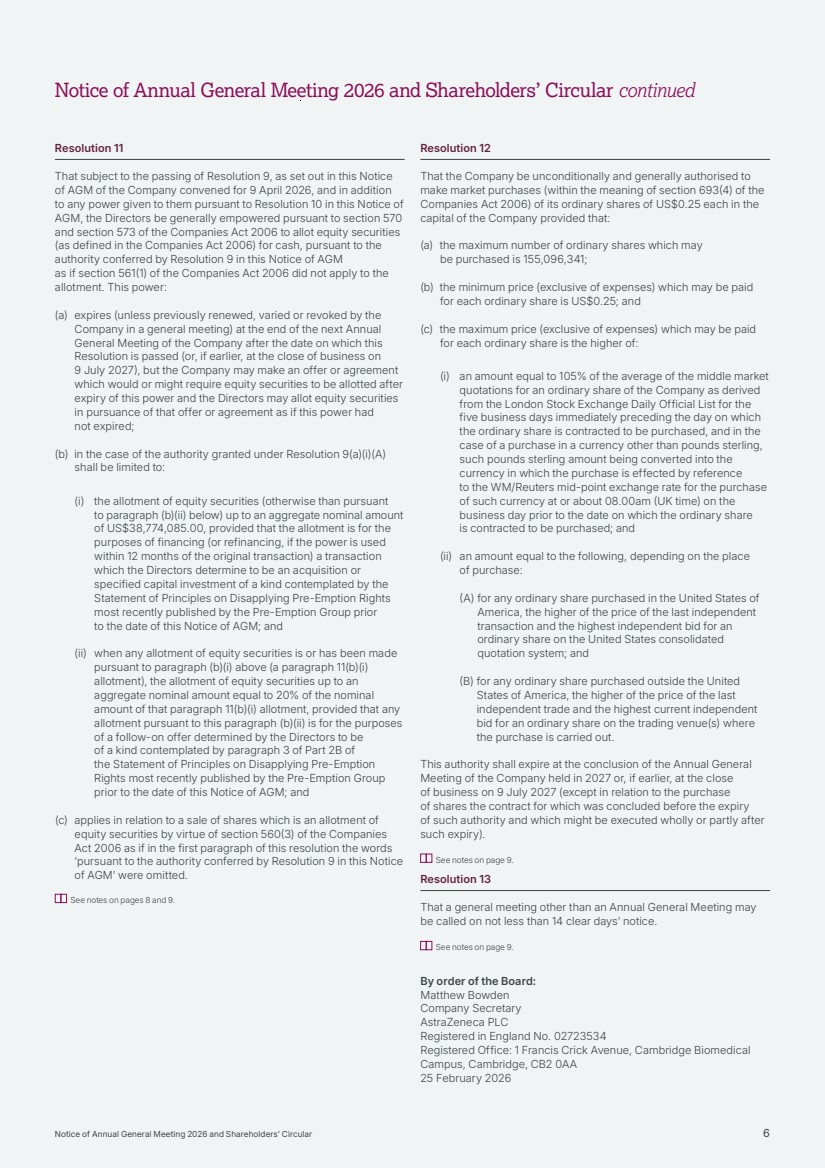 Notice of Annual General Meeting 2026 and Shareholders' Circular continued

Resolution 11

That subject to the passing of Resolution 9, as set out in this Notice of AGM of the Company convened for 9 April 2026, and in addition to any power given to them pursuant to Resolution 10 in this Notice of AGM, the Directors be generally empowered pursuant to section 570 and section 573 of the Companies Act 2006 to allot equity securities (as defined in the Companies Act 2006) for cash, pursuant to the authority conferred by Resolution 9 in this Notice of AGM as if section 561(1) of the Companies Act 2006 did not apply to the allotment. This power:

(a) expires (unless previously renewed, varied or revoked by the Company in a general meeting) at the end of the next Annual General Meeting of the Company after the date on which this Resolution is passed (or, if earlier, at the close of business on 9 July 2027), but the Company may make an offer or agreement which would or might require equity securities to be allotted after expiry of this power and the Directors may allot equity securities in pursuance of that offer or agreement as if this power had not expired;

(b) in the case of the authority granted under Resolution 9(a)(i)(A) shall be limited to:

(i) the allotment of equity securities (otherwise than pursuant to paragraph (b)(ii) below) up to an aggregate nominal amount of US$38,774,085.00, provided that the allotment is for the purposes of financing (or refinancing, if the power is used within 12 months of the original transaction) a transaction which the Directors determine to be an acquisition or specified capital investment of a kind contemplated by the Statement of Principles on Disapplying Pre-Emption Rights most recently published by the Pre-Emption Group prior to the date of this Notice of AGM; and

(ii) when any allotment of equity securities is or has been made pursuant to paragraph (b)(i) above (a paragraph 11(b)(i) allotment), the allotment of equity securities up to an aggregate nominal amount equal to 20% of the nominal amount of that paragraph 11(b)(i) allotment, provided that any allotment pursuant to this paragraph (b)(ii) is for the purposes of a follow-on offer determined by the Directors to be of a kind contemplated by paragraph 3 of Part 2B of the Statement of Principles on Disapplying Pre-Emption Rights most recently published by the Pre-Emption Group prior to the date of this Notice of AGM; and

(c) applies in relation to a sale of shares which is an allotment of equity securities by virtue of section 560(3) of the Companies Act 2006 as if in the first paragraph of this resolution the words 'pursuant to the authority conferred by Resolution 9 in this Notice of AGM' were omitted.

See notes on pages 8 and 9.

Resolution 12

That the Company be unconditionally and generally authorised to make market purchases (within the meaning of section 693(4) of the Companies Act 2006) of its ordinary shares of US$0.25 each in the capital of the Company provided that:

(a) the maximum number of ordinary shares which may be purchased is 155,096,341;

(b) the minimum price (exclusive of expenses) which may be paid for each ordinary share is US$0.25; and

(c) the maximum price (exclusive of expenses) which may be paid for each ordinary share is the higher of:

(i) an amount equal to 105% of the average of the middle market quotations for an ordinary share of the Company as derived from the London Stock Exchange Daily Official List for the five business days immediately preceding the day on which the ordinary share is contracted to be purchased, and in the case of a purchase in a currency other than pounds sterling, such pounds sterling amount being converted into the currency in which the purchase is effected by reference to the WM/Reuters mid-point exchange rate for the purchase of such currency at or about 08.00am (UK time) on the business day prior to the date on which the ordinary share is contracted to be purchased; and

(ii) an amount equal to the following, depending on the place of purchase:

(A) for any ordinary share purchased in the United States of America, the higher of the price of the last independent transaction and the highest independent bid for an ordinary share on the United States consolidated quotation system; and

(B) for any ordinary share purchased outside the United States of America, the higher of the price of the last independent trade and the highest current independent bid for an ordinary share on the trading venue(s) where the purchase is carried out.

This authority shall expire at the conclusion of the Annual General Meeting of the Company held in 2027 or, if earlier, at the close of business on 9 July 2027 (except in relation to the purchase of shares the contract for which was concluded before the expiry of such authority and which might be executed wholly or partly after such expiry).

See notes on page 9.

Resolution 13

That a general meeting other than an Annual General Meeting may be called on not less than 14 clear days' notice.

See notes on page 9.

By order of the Board:
Matthew Bowden
Company Secretary
AstraZeneca PLC
Registered in England No. 02723534
Registered Office: 1 Francis Crick Avenue, Cambridge Biomedical Campus, Cambridge, CB2 0AA
25 February 2026

Notice of Annual General Meeting 2026 and Shareholders' Circular
6